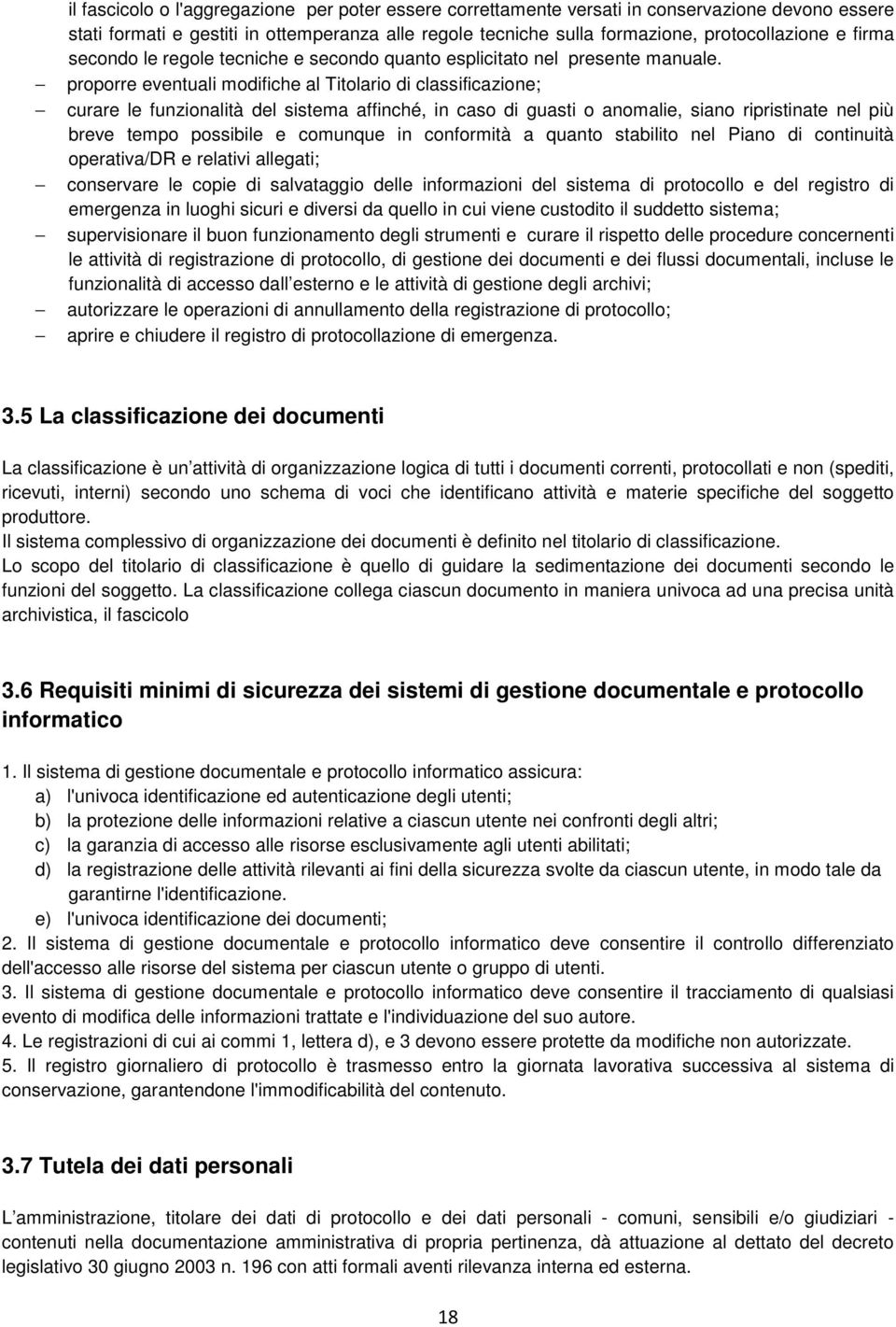 il fascicolo o l'aggregazione per poter essere correttamente versati in conservazione devono essere stati formati e gestiti in ottemperanza alle regole tecniche sulla formazione, protocollazione e firma secondo le regole tecniche e secondo quanto esplicitato nel presente manuale.

– proporre eventuali modifiche al Titolario di classificazione;
– curare le funzionalità del sistema affinché, in caso di guasti o anomalie, siano ripristinate nel più breve tempo possibile e comunque in conformità a quanto stabilito nel Piano di continuità operativa/DR e relativi allegati;
– conservare le copie di salvataggio delle informazioni del sistema di protocollo e del registro di emergenza in luoghi sicuri e diversi da quello in cui viene custodito il suddetto sistema;
– supervisionare il buon funzionamento degli strumenti e curare il rispetto delle procedure concernenti le attività di registrazione di protocollo, di gestione dei documenti e dei flussi documentali, incluse le funzionalità di accesso dall esterno e le attività di gestione degli archivi;
– autorizzare le operazioni di annullamento della registrazione di protocollo;
– aprire e chiudere il registro di protocollazione di emergenza.

3.5 La classificazione dei documenti

La classificazione è un attività di organizzazione logica di tutti i documenti correnti, protocollati e non (spediti, ricevuti, interni) secondo uno schema di voci che identificano attività e materie specifiche del soggetto produttore.
Il sistema complessivo di organizzazione dei documenti è definito nel titolario di classificazione.
Lo scopo del titolario di classificazione è quello di guidare la sedimentazione dei documenti secondo le funzioni del soggetto. La classificazione collega ciascun documento in maniera univoca ad una precisa unità archivistica, il fascicolo

3.6 Requisiti minimi di sicurezza dei sistemi di gestione documentale e protocollo informatico

1. Il sistema di gestione documentale e protocollo informatico assicura:
a) l'univoca identificazione ed autenticazione degli utenti;
b) la protezione delle informazioni relative a ciascun utente nei confronti degli altri;
c) la garanzia di accesso alle risorse esclusivamente agli utenti abilitati;
d) la registrazione delle attività rilevanti ai fini della sicurezza svolte da ciascun utente, in modo tale da garantirne l'identificazione.
e) l'univoca identificazione dei documenti;
2. Il sistema di gestione documentale e protocollo informatico deve consentire il controllo differenziato dell'accesso alle risorse del sistema per ciascun utente o gruppo di utenti.
3. Il sistema di gestione documentale e protocollo informatico deve consentire il tracciamento di qualsiasi evento di modifica delle informazioni trattate e l'individuazione del suo autore.
4. Le registrazioni di cui ai commi 1, lettera d), e 3 devono essere protette da modifiche non autorizzate.
5. Il registro giornaliero di protocollo è trasmesso entro la giornata lavorativa successiva al sistema di conservazione, garantendone l'immodificabilità del contenuto.

3.7 Tutela dei dati personali

L amministrazione, titolare dei dati di protocollo e dei dati personali - comuni, sensibili e/o giudiziari - contenuti nella documentazione amministrativa di propria pertinenza, dà attuazione al dettato del decreto legislativo 30 giugno 2003 n. 196 con atti formali aventi rilevanza interna ed esterna.

18